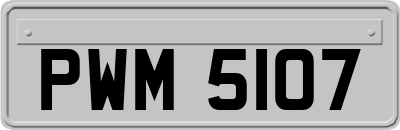 PWM 5107